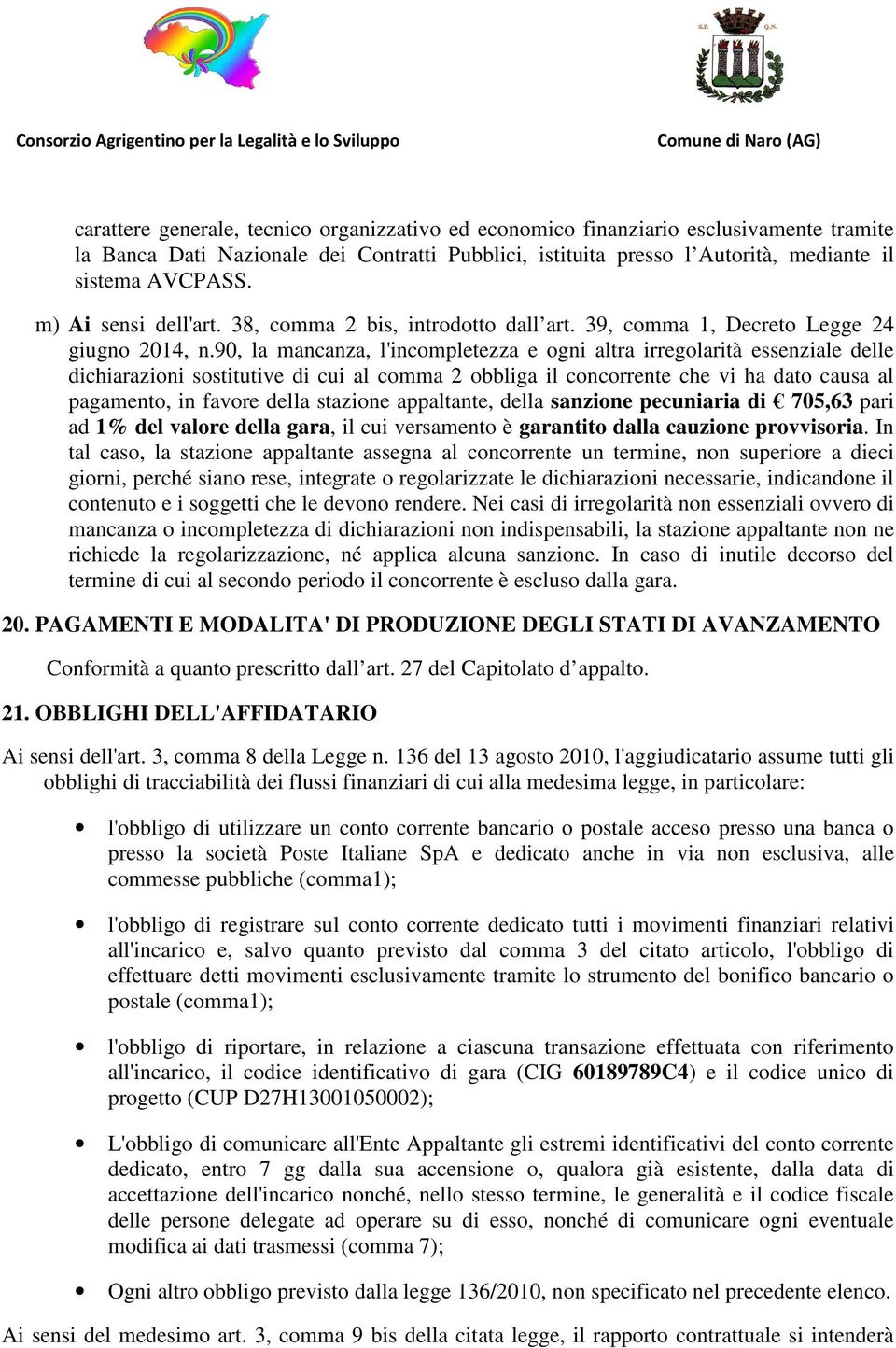 S.P. Q.N.

Consorzio Agrigentino per la Legalità e lo Sviluppo

Comune di Naro (AG)

carattere generale, tecnico organizzativo ed economico finanziario esclusivamente tramite la Banca Dati Nazionale dei Contratti Pubblici, istituita presso l'Autorità, mediante il sistema AVCPASS.

m) Ai sensi dell'art. 38, comma 2 bis, introdotto dall'art. 39, comma 1, Decreto Legge 24 giugno 2014, n.90, la mancanza, l'incompletezza e ogni altra irregolarità essenziale delle dichiarazioni sostitutive di cui al comma 2 obbliga il concorrente che vi ha dato causa al pagamento, in favore della stazione appaltante, della sanzione pecuniaria di € 705,63 pari ad 1% del valore della gara, il cui versamento è garantito dalla cauzione provvisoria. In tal caso, la stazione appaltante assegna al concorrente un termine, non superiore a dieci giorni, perché siano rese, integrate o regolarizzate le dichiarazioni necessarie, indicandone il contenuto e i soggetti che le devono rendere. Nei casi di irregolarità non essenziali ovvero di mancanza o incompletezza di dichiarazioni non indispensabili, la stazione appaltante non ne richiede la regolarizzazione, né applica alcuna sanzione. In caso di inutile decorso del termine di cui al secondo periodo il concorrente è escluso dalla gara.

20. PAGAMENTI E MODALITA' DI PRODUZIONE DEGLI STATI DI AVANZAMENTO

Conformità a quanto prescritto dall'art. 27 del Capitolato d'appalto.

21. OBBLIGHI DELL'AFFIDATARIO

Ai sensi dell'art. 3, comma 8 della Legge n. 136 del 13 agosto 2010, l'aggiudicatario assume tutti gli obblighi di tracciabilità dei flussi finanziari di cui alla medesima legge, in particolare:

• l'obbligo di utilizzare un conto corrente bancario o postale acceso presso una banca o presso la società Poste Italiane SpA e dedicato anche in via non esclusiva, alle commesse pubbliche (comma1);

• l'obbligo di registrare sul conto corrente dedicato tutti i movimenti finanziari relativi all'incarico e, salvo quanto previsto dal comma 3 del citato articolo, l'obbligo di effettuare detti movimenti esclusivamente tramite lo strumento del bonifico bancario o postale (comma1);

• l'obbligo di riportare, in relazione a ciascuna transazione effettuata con riferimento all'incarico, il codice identificativo di gara (CIG 60189789C4) e il codice unico di progetto (CUP D27H13001050002);

• L'obbligo di comunicare all'Ente Appaltante gli estremi identificativi del conto corrente dedicato, entro 7 gg dalla sua accensione o, qualora già esistente, dalla data di accettazione dell'incarico nonché, nello stesso termine, le generalità e il codice fiscale delle persone delegate ad operare su di esso, nonché di comunicare ogni eventuale modifica ai dati trasmessi (comma 7);

• Ogni altro obbligo previsto dalla legge 136/2010, non specificato nel precedente elenco.

Ai sensi del medesimo art. 3, comma 9 bis della citata legge, il rapporto contrattuale si intenderà